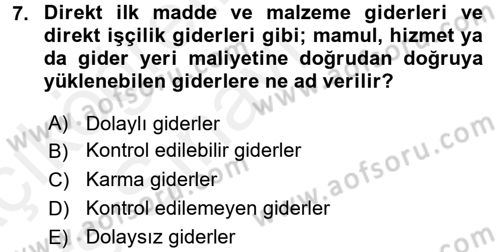 7. Direkt ilk madde ve malzeme giderleri ve direkt işçilik giderleri gibi; mamul, hizmet ya da gider yeri maliyetine doğrudan doğruya yüklenebilen giderlere ne ad verilir?

A) Dolaylı giderler
B) Kontrol edilebilir giderler
C) Karma giderler
D) Kontrol edilemeyen giderler
E) Dolaysız giderler

www.aofsoru.com